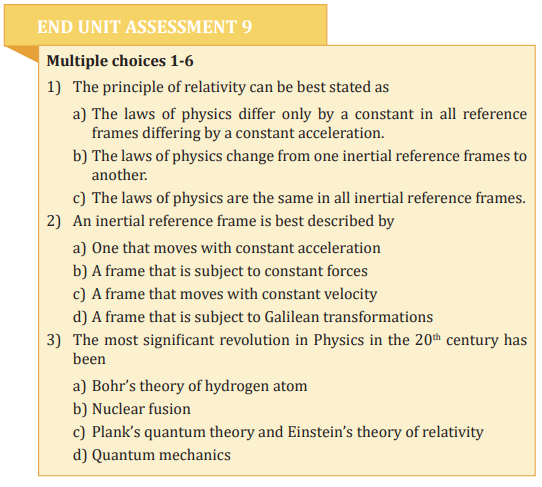 END UNIT ASSESSMENT 9

Multiple choices 1-6

1) The principle of relativity can be best stated as

a) The laws of physics differ only by a constant in all reference frames differing by a constant acceleration.

b) The laws of physics change from one inertial reference frames to another.

c) The laws of physics are the same in all inertial reference frames.

2) An inertial reference frame is best described by

a) One that moves with constant acceleration

b) A frame that is subject to constant forces

c) A frame that moves with constant velocity

d) A frame that is subject to Galilean transformations

3) The most significant revolution in Physics in the 20$^{th}$ century has been

a) Bohr's theory of hydrogen atom

b) Nuclear fusion

c) Plank's quantum theory and Einstein's theory of relativity

d) Quantum mechanics